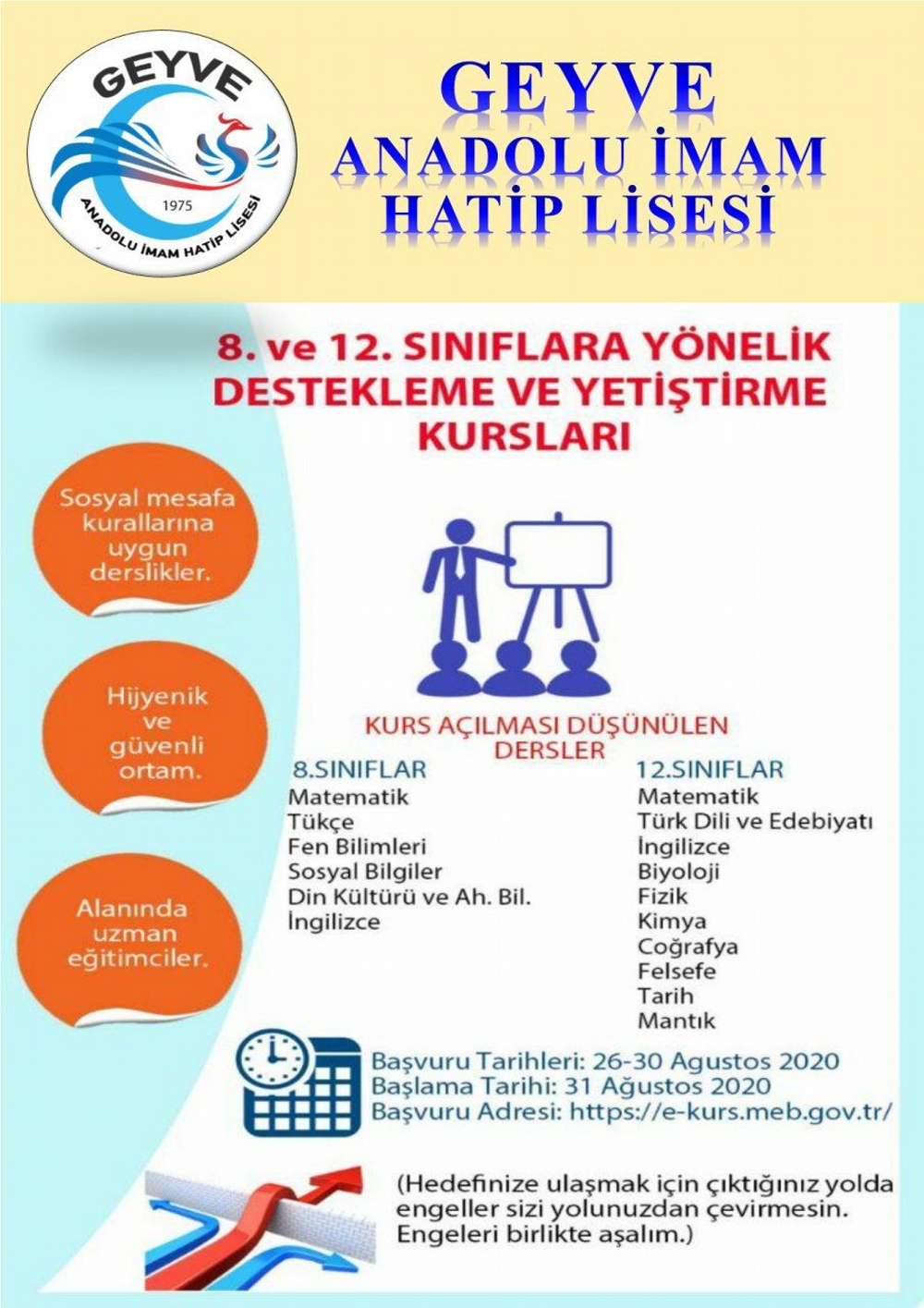 GEYVE
1975
ANADOLU İMAM HATİP LİSESİ

GEYVE
ANADOLU İMAM HATİP LİSESİ

8. ve 12. SINIFLARA YÖNELİK DESTEKLEME VE YETİŞTİRME KURSLARI

Sosyal mesafa kurallarına uygun derslikler.

Hijyenik ve güvenli ortam.

Alanında uzman eğitimciler.

KURS AÇILMASI DÜŞÜNÜLEN DERSLER

8.SINIFLAR
Matematik
Tükçe
Fen Bilimleri
Sosyal Bilgiler
Din Kültürü ve Ah. Bil.
İngilizce

12.SINIFLAR
Matematik
Türk Dili ve Edebiyatı
İngilizce
Biyoloji
Fizik
Kimya
Coğrafya
Felsefe
Tarih
Mantık

Başvuru Tarihleri: 26-30 Agustos 2020
Başlama Tarihi: 31 Ağustos 2020
Başvuru Adresi: https://e-kurs.meb.gov.tr/

(Hedefinize ulaşmak için çıktığınız yolda engeller sizi yolunuzdan çevirmesin. Engeleri birlikte aşalım.)